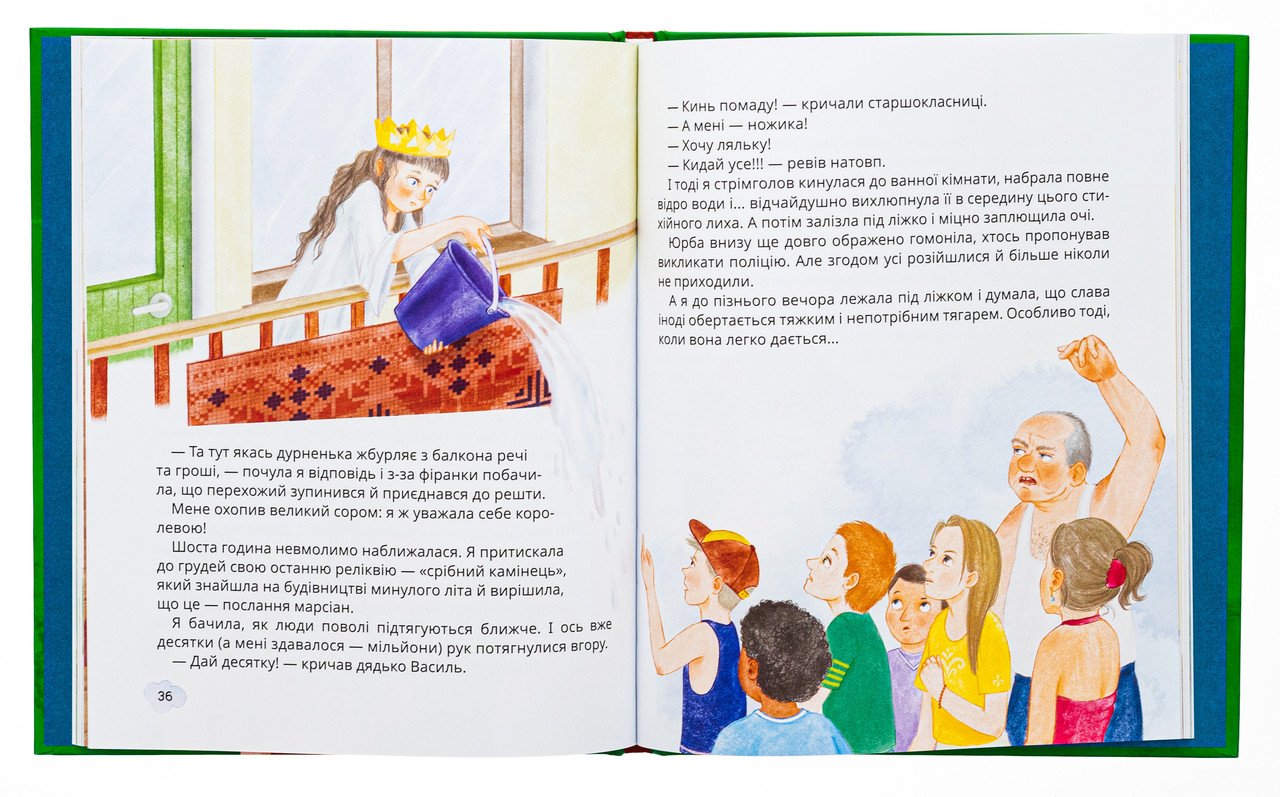 — Та тут якась дурненька жбурляє з балкона речі та гроші, — почула я відповідь і з-за фіранки побачила, що перехожий зупинився й приєднався до решти.

Мене охопив великий сором: я ж уважала себе королевою!

Шоста година невмолимо наближалася. Я притискала до грудей свою останню реліквію — «срібний камінець», який знайшла на будівництві минулого літа й вирішила, що це — послання марсіан.

Я бачила, як люди поволі підтягуються ближче. І ось вже десятки (а мені здавалося — мільйони) рук потягнулися вгору.

— Дай десятку! — кричав дядько Василь.

36

— Кинь помаду! — кричали старшокласниці.

— А мені — ножика!

— Хочу ляльку!

— Кидай усе!!! — ревів натовп.

І тоді я стрімголов кинулася до ванної кімнати, набрала повне відро води і... відчайдушно вихлюпнула її в середину цього стихійного лиха. А потім залізла під ліжко і міцно заплющила очі.

Юрба внизу ще довго ображено гомоніла, хтось пропонував викликати поліцію. Але згодом усі розійшлися й більше ніколи не приходили.

А я до пізнього вечора лежала під ліжком і думала, що слава іноді обертається тяжким і непотрібним тягарем. Особливо тоді, коли вона легко дається...